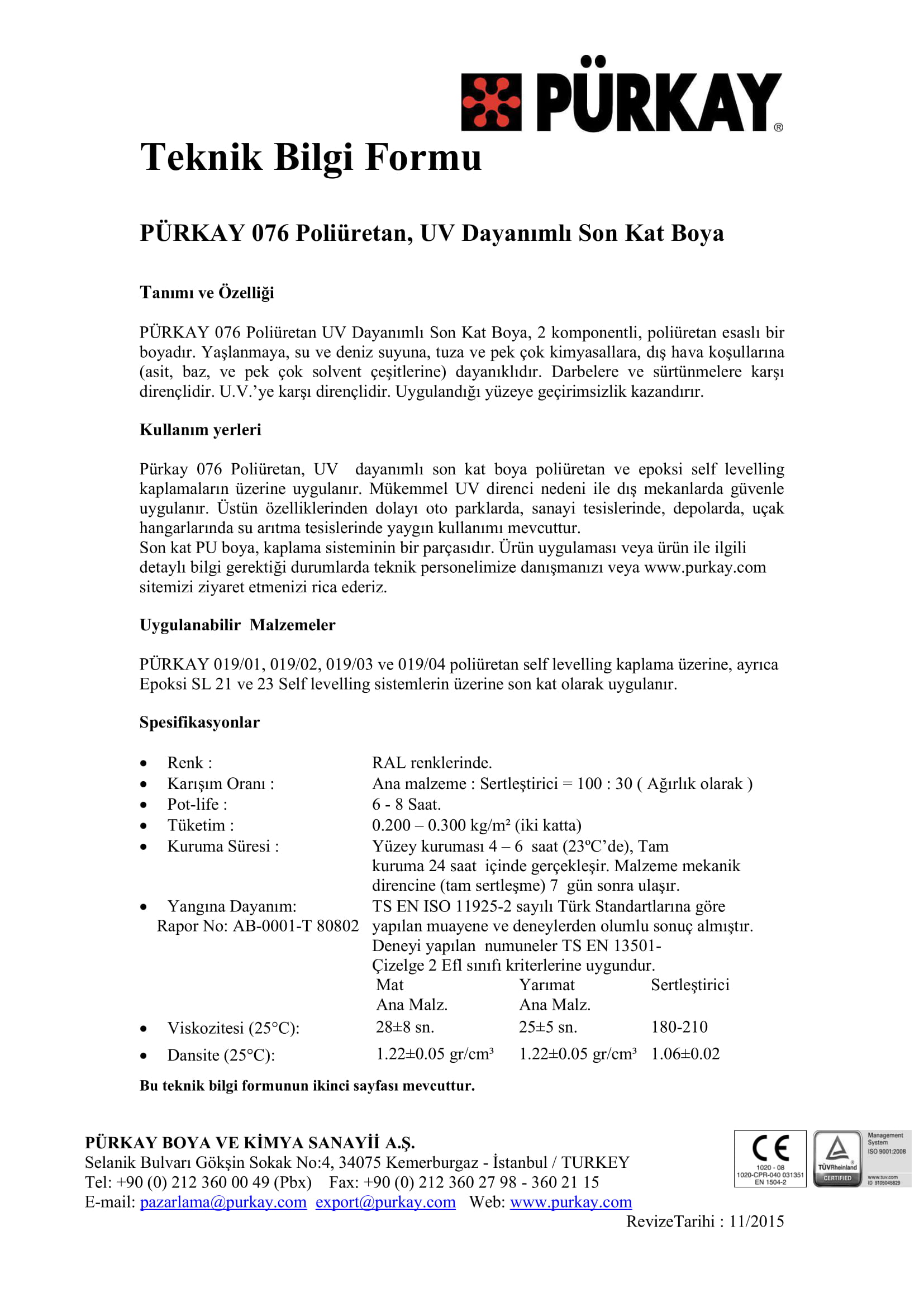 PÜRKAY®

Teknik Bilgi Formu

PÜRKAY 076 Poliüretan, UV Dayanımlı Son Kat Boya

Tanımı ve Özelliği

PÜRKAY 076 Poliüretan UV Dayanımlı Son Kat Boya, 2 komponentli, poliüretan esaslı bir boyadır. Yaşlanmaya, su ve deniz suyuna, tuza ve pek çok kimyasallara, dış hava koşullarına (asit, baz, ve pek çok solvent çeşitlerine) dayanıklıdır. Darbelere ve sürtünmelere karşı dirençlidir. U.V.'ye karşı dirençlidir. Uygulandığı yüzeye geçirimsizlik kazandırır.

Kullanım yerleri

Pürkay 076 Poliüretan, UV dayanımlı son kat boya poliüretan ve epoksi self levelling kaplamaların üzerine uygulanır. Mükemmel UV direnci nedeni ile dış mekanlarda güvenle uygulanır. Üstün özelliklerinden dolayı oto parklarda, sanayi tesislerinde, depolarda, uçak hangarlarında su arıtma tesislerinde yaygın kullanımı mevcuttur.
Son kat PU boya, kaplama sisteminin bir parçasıdır. Ürün uygulaması veya ürün ile ilgili detaylı bilgi gerektiği durumlarda teknik personelimize danışmanızı veya www.purkay.com sitemizi ziyaret etmenizi rica ederiz.

Uygulanabilir Malzemeler

PÜRKAY 019/01, 019/02, 019/03 ve 019/04 poliüretan self levelling kaplama üzerine, ayrıca Epoksi SL 21 ve 23 Self levelling sistemlerin üzerine son kat olarak uygulanır.

Spesifikasyonlar

• Renk : RAL renklerinde.
• Karışım Oranı : Ana malzeme : Sertleştirici = 100 : 30 ( Ağırlık olarak )
• Pot-life : 6 - 8 Saat.
• Tüketim : 0.200 – 0.300 kg/m² (iki katta)
• Kuruma Süresi : Yüzey kuruması 4 – 6 saat (23ºC'de), Tam kuruma 24 saat içinde gerçekleşir. Malzeme mekanik direncine (tam sertleşme) 7 gün sonra ulaşır.
• Yangına Dayanım: Rapor No: AB-0001-T 80802 TS EN ISO 11925-2 sayılı Türk Standartlarına göre yapılan muayene ve deneylerden olumlu sonuç almıştır. Deneyi yapılan numuneler TS EN 13501- Çizelge 2 Efl sınıfı kriterlerine uygundur.

| | Mat Ana Malz. | Yarımat Ana Malz. | Sertleştirici |
|---|---|---|---|
| • Viskozitesi (25°C): | 28±8 sn. | 25±5 sn. | 180-210 |
| • Dansite (25°C): | 1.22±0.05 gr/cm³ | 1.22±0.05 gr/cm³ | 1.06±0.02 |

Bu teknik bilgi formunun ikinci sayfası mevcuttur.

PÜRKAY BOYA VE KİMYA SANAYİİ A.Ş.
Selanik Bulvarı Gökşin Sokak No:4, 34075 Kemerburgaz - İstanbul / TURKEY
Tel: +90 (0) 212 360 00 49 (Pbx) Fax: +90 (0) 212 360 27 98 - 360 21 15
E-mail: pazarlama@purkay.com export@purkay.com Web: www.purkay.com

CE 1020 - 08 1020-CPR-040 031351 EN 1504-2
TÜVRheinland CERTIFIED Management System ISO 9001:2008 www.tuv.com ID 9105045829

RevizeTarihi : 11/2015